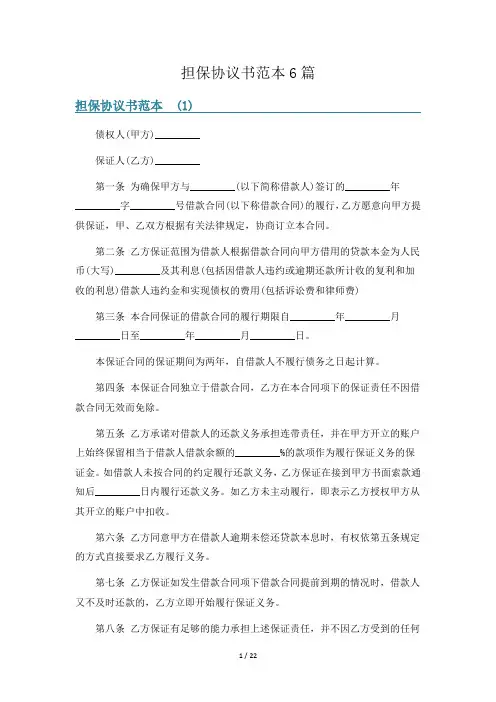 担保协议书范本6篇

担保协议书范本 (1)

债权人(甲方)________

保证人(乙方)________

第一条 为确保甲方与________(以下简称借款人)签订的________年________字________号借款合同(以下称借款合同)的履行，乙方愿意向甲方提供保证，甲、乙双方根据有关法律规定，协商订立本合同。

第二条 乙方保证范围为借款人根据借款合同向甲方借用的贷款本金为人民币(大写)________及其利息(包括因借款人违约或逾期还款所计收的复利和加收的利息)借款人违约金和实现债权的费用(包括诉讼费和律师费)

第三条 本合同保证的借款合同的履行期限自________年________月________日至________年________月________日。

本保证合同的保证期间为两年，自借款人不履行债务之日起计算。

第四条 本保证合同独立于借款合同，乙方在本合同项下的保证责任不因借款合同无效而免除。

第五条 乙方承诺对借款人的还款义务承担连带责任，并在甲方开立的账户上始终保留相当于借款人借款余额的________%的款项作为履行保证义务的保证金。如借款人未按合同的约定履行还款义务，乙方保证在接到甲方书面索款通知后________日内履行还款义务。如乙方未主动履行，即表示乙方授权甲方从其开立的账户中扣收。

第六条 乙方同意甲方在借款人逾期未偿还贷款本息时，有权依第五条规定的方式直接要求乙方履行义务。

第七条 乙方保证如发生借款合同项下借款合同提前到期的情况时，借款人又不及时还款的，乙方立即开始履行保证义务。

第八条 乙方保证有足够的能力承担上述保证责任，并不因乙方受到的任何

1 / 22